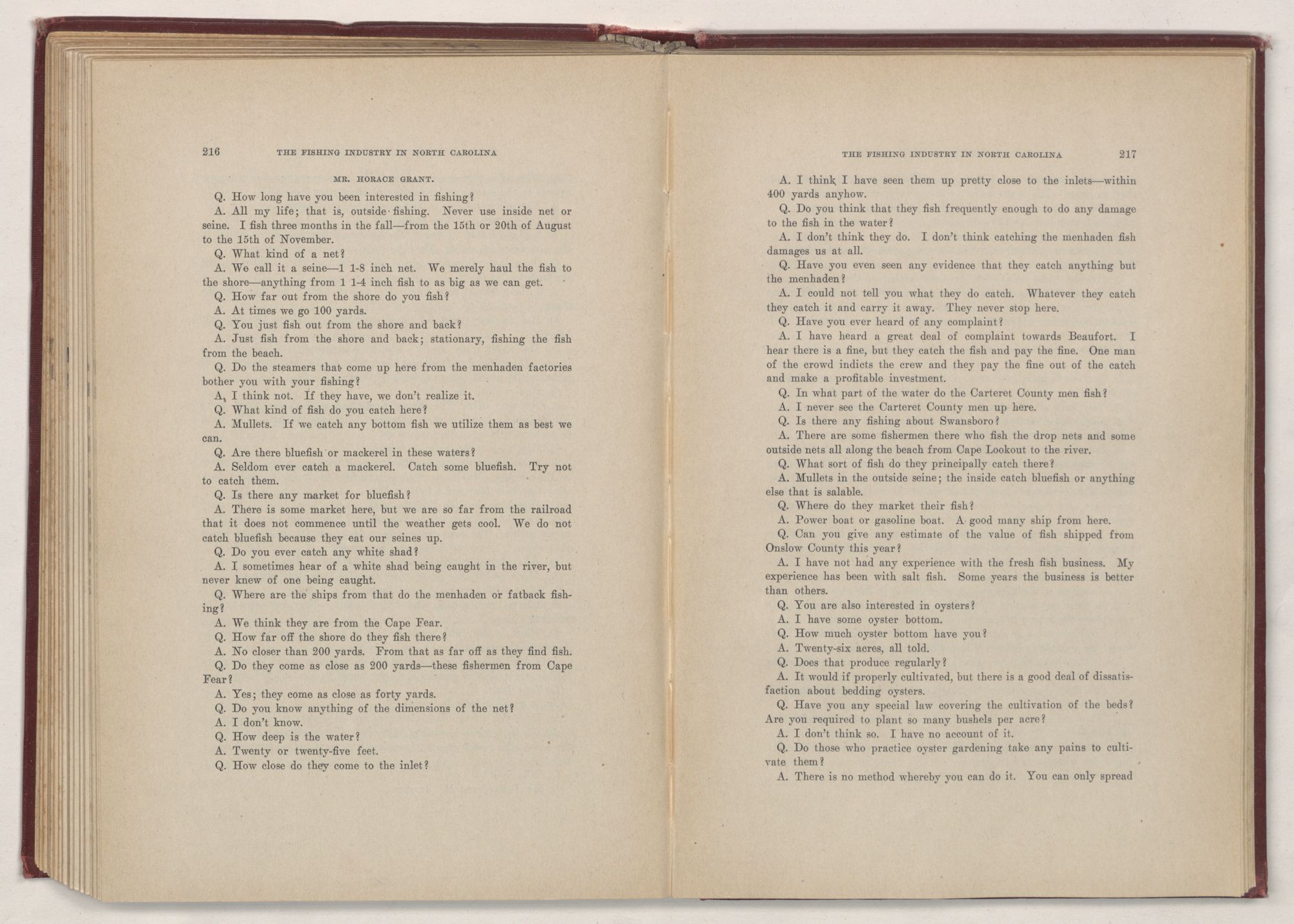 216 THE FISHING INDUSTRY IN NORTH CAROLINA

MR. HORACE GRANT.

Q. How long have you been interested in fishing?

A. All my life; that is, outside fishing. Never use inside net or seine. I fish three months in the fall—from the 15th or 20th of August to the 15th of November.

Q. What kind of a net?

A. We call it a seine—1 1-8 inch net. We merely haul the fish to the shore—anything from 1 1-4 inch fish to as big as we can get.

Q. How far out from the shore do you fish?

A. At times we go 100 yards.

Q. You just fish out from the shore and back?

A. Just fish from the shore and back; stationary, fishing the fish from the beach.

Q. Do the steamers that come up here from the menhaden factories bother you with your fishing?

A. I think not. If they have, we don't realize it.

Q. What kind of fish do you catch here?

A. Mullets. If we catch any bottom fish we utilize them as best we can.

Q. Are there bluefish or mackerel in these waters?

A. Seldom ever catch a mackerel. Catch some bluefish. Try not to catch them.

Q. Is there any market for bluefish?

A. There is some market here, but we are so far from the railroad that it does not commence until the weather gets cool. We do not catch bluefish because they eat our seines up.

Q. Do you ever catch any white shad?

A. I sometimes hear of a white shad being caught in the river, but never knew of one being caught.

Q. Where are the ships from that do the menhaden or fatback fishing?

A. We think they are from the Cape Fear.

Q. How far off the shore do they fish there?

A. No closer than 200 yards. From that as far off as they find fish.

Q. Do they come as close as 200 yards—these fishermen from Cape Fear?

A. Yes; they come as close as forty yards.

Q. Do you know anything of the dimensions of the net?

A. I don't know.

Q. How deep is the water?

A. Twenty or twenty-five feet.

Q. How close do they come to the inlet?

THE FISHING INDUSTRY IN NORTH CAROLINA 217

A. I think I have seen them up pretty close to the inlets—within 400 yards anyhow.

Q. Do you think that they fish frequently enough to do any damage to the fish in the water?

A. I don't think they do. I don't think catching the menhaden fish damages us at all.

Q. Have you even seen any evidence that they catch anything but the menhaden?

A. I could not tell you what they do catch. Whatever they catch they catch it and carry it away. They never stop here.

Q. Have you ever heard of any complaint?

A. I have heard a great deal of complaint towards Beaufort. I hear there is a fine, but they catch the fish and pay the fine. One man of the crowd indicts the crew and they pay the fine out of the catch and make a profitable investment.

Q. In what part of the water do the Carteret County men fish?

A. I never see the Carteret County men up here.

Q. Is there any fishing about Swansboro?

A. There are some fishermen there who fish the drop nets and some outside nets all along the beach from Cape Lookout to the river.

Q. What sort of fish do they principally catch there?

A. Mullets in the outside seine; the inside catch bluefish or anything else that is salable.

Q. Where do they market their fish?

A. Power boat or gasoline boat. A good many ship from here.

Q. Can you give any estimate of the value of fish shipped from Onslow County this year?

A. I have not had any experience with the fresh fish business. My experience has been with salt fish. Some years the business is better than others.

Q. You are also interested in oysters?

A. I have some oyster bottom.

Q. How much oyster bottom have you?

A. Twenty-six acres, all told.

Q. Does that produce regularly?

A. It would if properly cultivated, but there is a good deal of dissatisfaction about bedding oysters.

Q. Have you any special law covering the cultivation of the beds? Are you required to plant so many bushels per acre?

A. I don't think so. I have no account of it.

Q. Do those who practice oyster gardening take any pains to cultivate them?

A. There is no method whereby you can do it. You can only spread